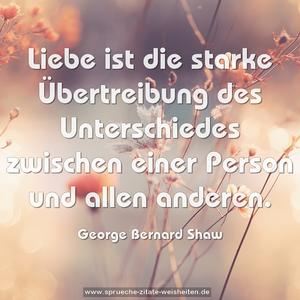 Liebe ist die starke Übertreibung des Unterschiedes zwischen einer Person und allen anderen.

George Bernard Shaw

www.sprueche-zitate-weisheiten.de